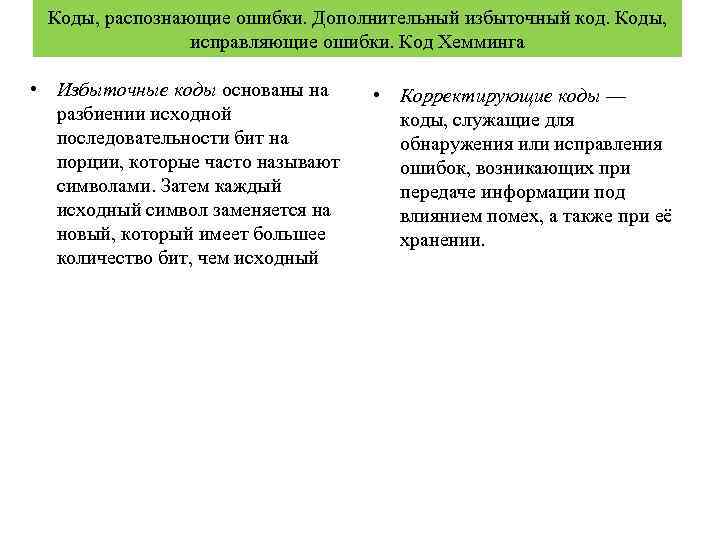 Коды, распознающие ошибки. Дополнительный избыточный код. Коды, исправляющие ошибки. Код Хемминга

• Избыточные коды основаны на разбиении исходной последовательности бит на порции, которые часто называют символами. Затем каждый исходный символ заменяется на новый, который имеет большее количество бит, чем исходный

• Корректирующие коды — коды, служащие для обнаружения или исправления ошибок, возникающих при передаче информации под влиянием помех, а также при её хранении.